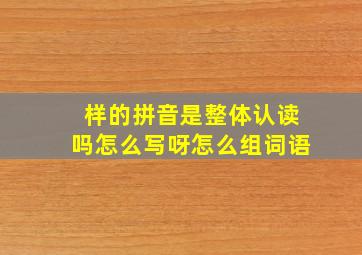 样的拼音是整体认读吗怎么写呀怎么组词语